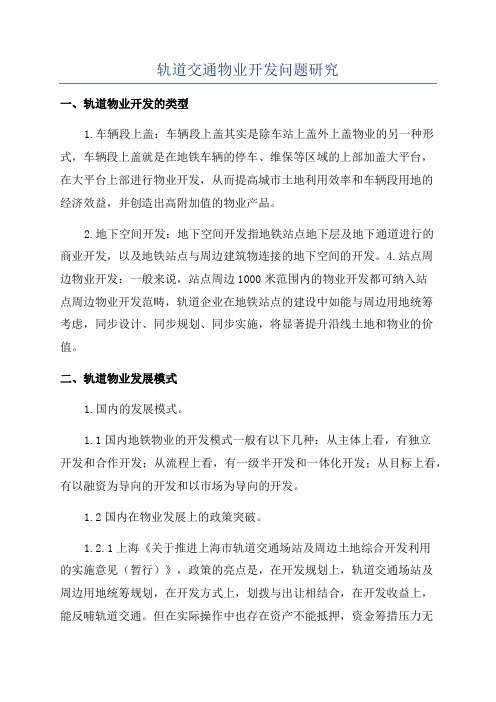 轨道交通物业开发问题研究

一、轨道物业开发的类型

1.车辆段上盖：车辆段上盖其实是除车站上盖外上盖物业的另一种形式，车辆段上盖就是在地铁车辆的停车、维保等区域的上部加盖大平台，在大平台上部进行物业开发，从而提高城市土地利用效率和车辆段用地的经济效益，并创造出高附加值的物业产品。

2.地下空间开发：地下空间开发指地铁站点地下层及地下通道进行的商业开发，以及地铁站点与周边建筑物连接的地下空间的开发。4.站点周边物业开发：一般来说，站点周边1000米范围内的物业开发都可纳入站点周边物业开发范畴，轨道企业在地铁站点的建设中如能与周边用地统筹考虑，同步设计、同步规划、同步实施，将显著提升沿线土地和物业的价值。

二、轨道物业发展模式

1.国内的发展模式。

1.1国内地铁物业的开发模式一般有以下几种：从主体上看，有独立开发和合作开发；从流程上看，有一级半开发和一体化开发；从目标上看，有以融资为导向的开发和以市场为导向的开发。

1.2国内在物业发展上的政策突破。

1.2.1上海《关于推进上海市轨道交通场站及周边土地综合开发利用的实施意见（暂行）》，政策的亮点是，在开发规划上，轨道交通场站及周边用地统筹规划，在开发方式上，划拨与出让相结合，在开发收益上，能反哺轨道交通。但在实际操作中也存在资产不能抵押，资金筹措压力无